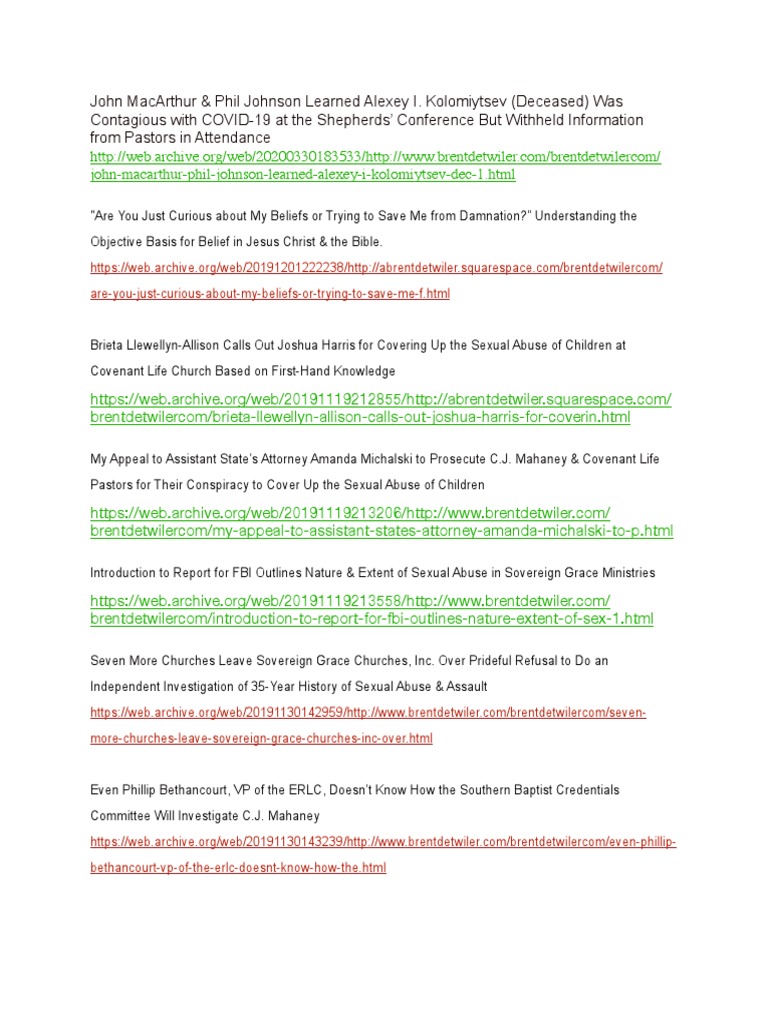 John MacArthur & Phil Johnson Learned Alexey I. Kolomiytsev (Deceased) Was Contagious with COVID-19 at the Shepherds' Conference But Withheld Information from Pastors in Attendance
http://web.archive.org/web/20200330183533/http://www.brentdetwiler.com/brentdetwilercom/john-macarthur-phil-johnson-learned-alexey-i-kolomiytsev-dec-1.html

"Are You Just Curious about My Beliefs or Trying to Save Me from Damnation?" Understanding the Objective Basis for Belief in Jesus Christ & the Bible.
https://web.archive.org/web/20191201222238/http://abrentdetwiler.squarespace.com/brentdetwilercom/are-you-just-curious-about-my-beliefs-or-trying-to-save-me-f.html

Brieta Llewellyn-Allison Calls Out Joshua Harris for Covering Up the Sexual Abuse of Children at Covenant Life Church Based on First-Hand Knowledge
https://web.archive.org/web/20191119212855/http://abrentdetwiler.squarespace.com/brentdetwilercom/brieta-llewellyn-allison-calls-out-joshua-harris-for-coverin.html

My Appeal to Assistant State's Attorney Amanda Michalski to Prosecute C.J. Mahaney & Covenant Life Pastors for Their Conspiracy to Cover Up the Sexual Abuse of Children
https://web.archive.org/web/20191119213206/http://www.brentdetwiler.com/brentdetwilercom/my-appeal-to-assistant-states-attorney-amanda-michalski-to-p.html

Introduction to Report for FBI Outlines Nature & Extent of Sexual Abuse in Sovereign Grace Ministries
https://web.archive.org/web/20191119213558/http://www.brentdetwiler.com/brentdetwilercom/introduction-to-report-for-fbi-outlines-nature-extent-of-sex-1.html

Seven More Churches Leave Sovereign Grace Churches, Inc. Over Prideful Refusal to Do an Independent Investigation of 35-Year History of Sexual Abuse & Assault
https://web.archive.org/web/20191130142959/http://www.brentdetwiler.com/brentdetwilercom/seven-more-churches-leave-sovereign-grace-churches-inc-over.html

Even Phillip Bethancourt, VP of the ERLC, Doesn't Know How the Southern Baptist Credentials Committee Will Investigate C.J. Mahaney
https://web.archive.org/web/20191130143239/http://www.brentdetwiler.com/brentdetwilercom/even-phillip-bethancourt-vp-of-the-erlc-doesnt-know-how-the.html